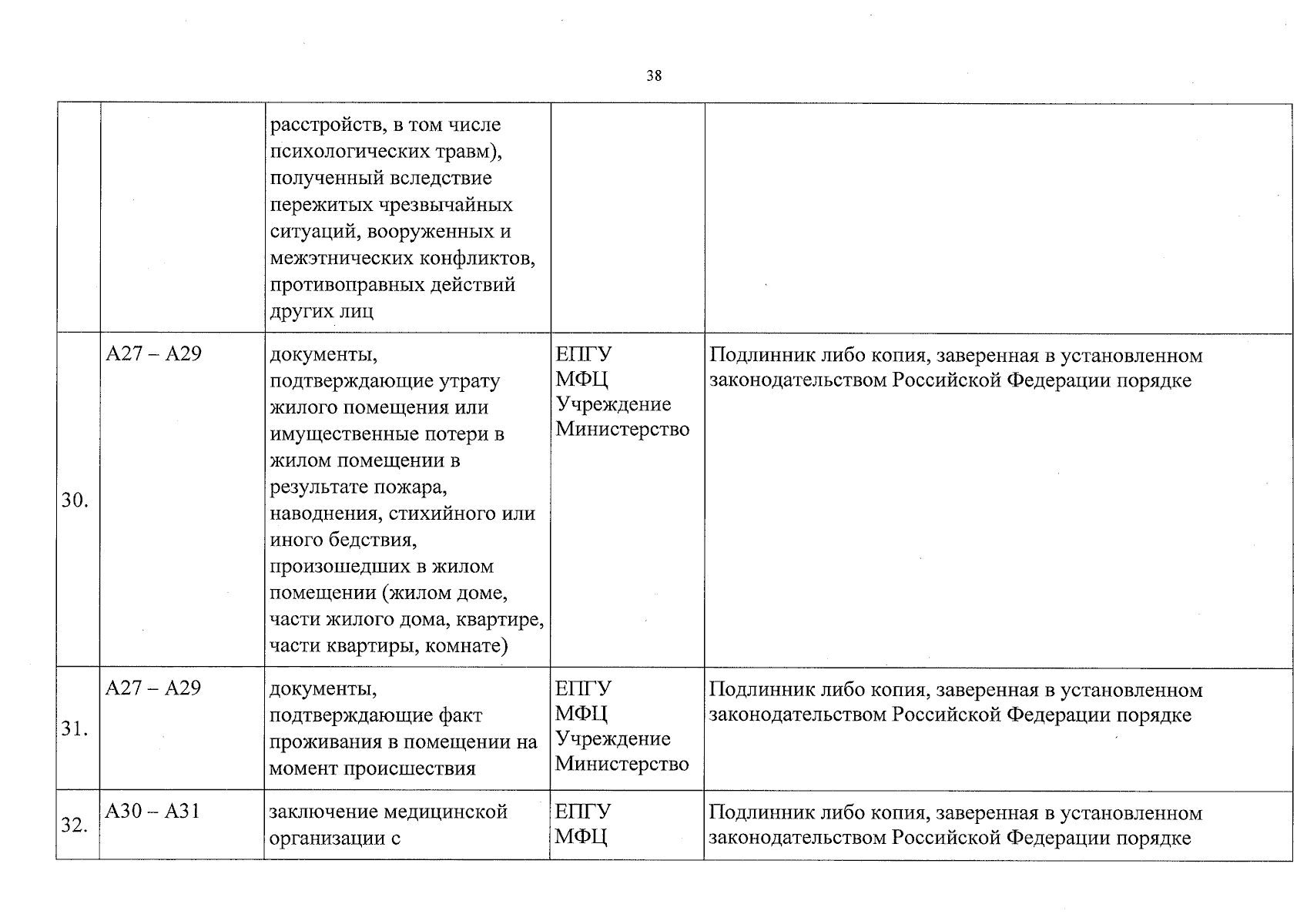 38

|  |  | расстройств, в том числе психологических травм), полученный вследствие пережитых чрезвычайных ситуаций, вооруженных и межэтнических конфликтов, противоправных действий других лиц |  |  |
|---|---|---|---|---|
| 30. | А27 – А29 | документы, подтверждающие утрату жилого помещения или имущественные потери в жилом помещении в результате пожара, наводнения, стихийного или иного бедствия, произошедших в жилом помещении (жилом доме, части жилого дома, квартире, части квартиры, комнате) | ЕПГУ МФЦ Учреждение Министерство | Подлинник либо копия, заверенная в установленном законодательством Российской Федерации порядке |
| 31. | А27 – А29 | документы, подтверждающие факт проживания в помещении на момент происшествия | ЕПГУ МФЦ Учреждение Министерство | Подлинник либо копия, заверенная в установленном законодательством Российской Федерации порядке |
| 32. | А30 – А31 | заключение медицинской организации с | ЕПГУ МФЦ | Подлинник либо копия, заверенная в установленном законодательством Российской Федерации порядке |